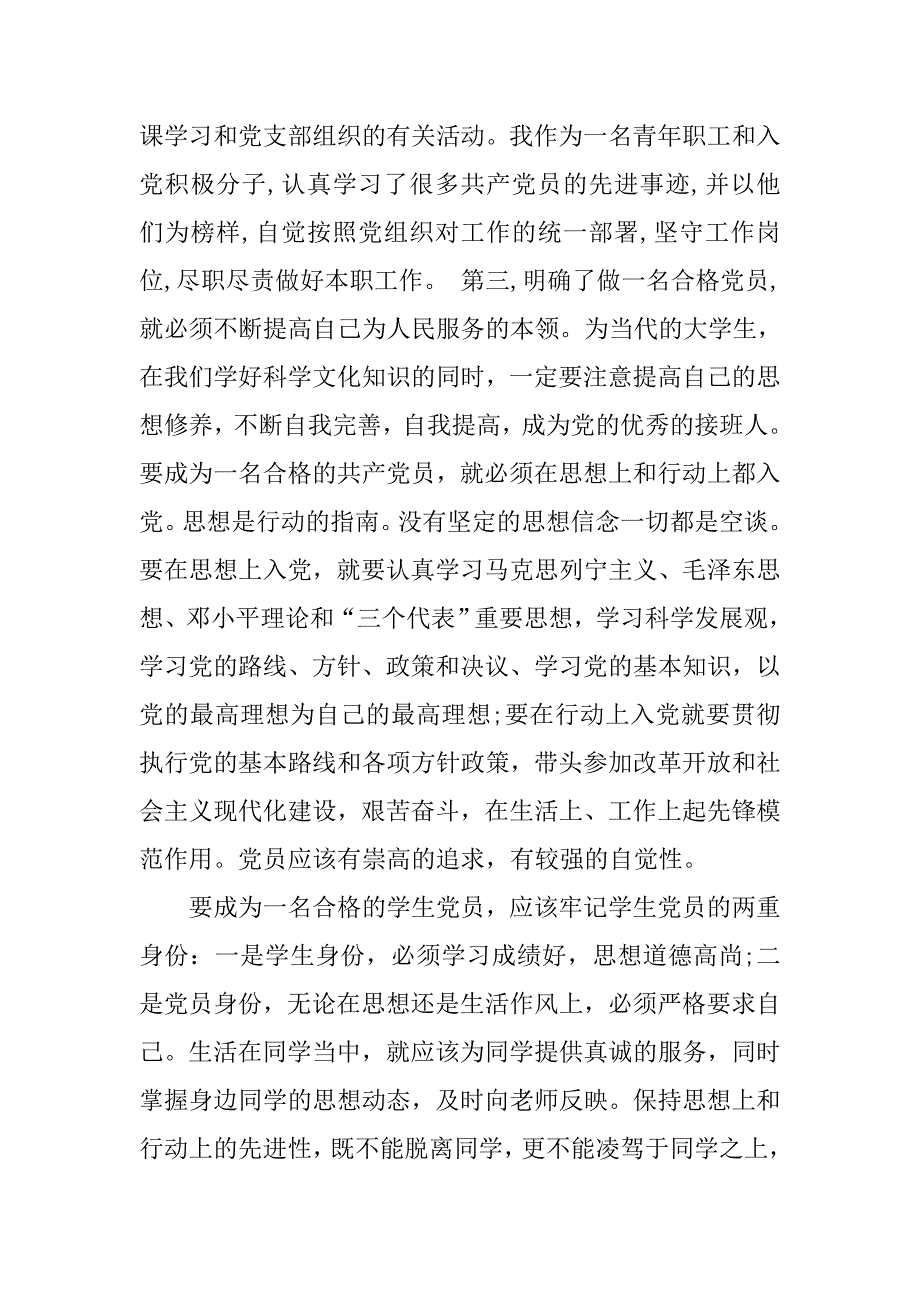 课学习和党支部组织的有关活动。我作为一名青年职工和入党积极分子,认真学习了很多共产党员的先进事迹,并以他们为榜样,自觉按照党组织对工作的统一部署,坚守工作岗位,尽职尽责做好本职工作。 第三,明确了做一名合格党员,就必须不断提高自己为人民服务的本领。为当代的大学生,在我们学好科学文化知识的同时，一定要注意提高自己的思想修养，不断自我完善，自我提高，成为党的优秀的接班人。要成为一名合格的共产党员，就必须在思想上和行动上都入党。思想是行动的指南。没有坚定的思想信念一切都是空谈。要在思想上入党，就要认真学习马克思列宁主义、毛泽东思想、邓小平理论和“三个代表”重要思想，学习科学发展观，学习党的路线、方针、政策和决议、学习党的基本知识，以党的最高理想为自己的最高理想;要在行动上入党就要贯彻执行党的基本路线和各项方针政策，带头参加改革开放和社会主义现代化建设，艰苦奋斗，在生活上、工作上起先锋模范作用。党员应该有崇高的追求，有较强的自觉性。

要成为一名合格的学生党员，应该牢记学生党员的两重身份：一是学生身份，必须学习成绩好，思想道德高尚;二是党员身份，无论在思想还是生活作风上，必须严格要求自己。生活在同学当中，就应该为同学提供真诚的服务，同时掌握身边同学的思想动态，及时向老师反映。保持思想上和行动上的先进性，既不能脱离同学，更不能凌驾于同学之上，